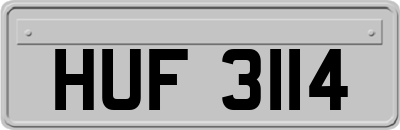 HUF 3114